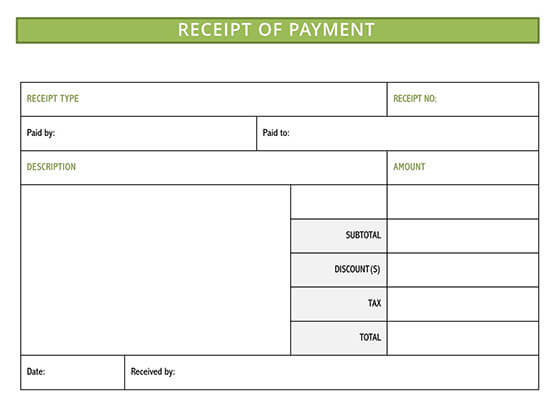 RECEIPT OF PAYMENT

RECEIPT TYPE

RECEIPT NO:

Paid by:

Paid to:

DESCRIPTION

AMOUNT

SUBTOTAL

DISCOUNT(S)

TAX

TOTAL

Date:

Received by: